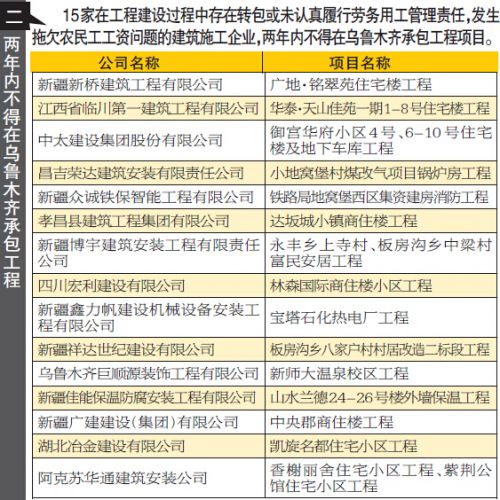 二

两年内不得在乌鲁木齐承包工程

15家在工程建设过程中存在转包或未认真履行劳务用工管理责任,发生拖欠农民工工资问题的建筑施工企业,两年内不得在乌鲁木齐承包工程项目。

| 公司名称 | 项目名称 |
|---|---|
| 新疆新桥建筑工程有限公司 | 广地·铭翠苑住宅楼工程 |
| 江西省临川第一建筑工程有限公司 | 华泰·天山佳苑一期1-8号住宅楼工程 |
| 中太建设集团股份有限公司 | 御宫华府小区4号、6-10号住宅楼及地下车库工程 |
| 昌吉荣达建筑安装有限责任公司 | 小地窝堡村煤改气项目锅炉房工程 |
| 新疆众诚铁保智能工程有限公司 | 铁路局地窝堡西区集资建房消防工程 |
| 孝昌县建筑工程集团有限公司 | 达坂城小镇商住楼工程 |
| 新疆博宇建筑安装工程有限责任公司 | 永丰乡上寺村、板房沟乡中梁村富民安居工程 |
| 四川宏利建设有限公司 | 林森国际商住楼小区工程 |
| 新疆鑫力帆建设机械设备安装工程有限公司 | 宝塔石化热电厂工程 |
| 新疆祥达世纪建设有限公司 | 板房沟乡八家户村村居改造二标段工程 |
| 乌鲁木齐巨顺源装饰工程有限公司 | 新师大温泉校区工程 |
| 新疆佳能保温防腐安装工程有限公司 | 山水兰德24-26号楼外墙保温工程 |
| 新疆广建建设(集团)有限公司 | 中央郡商住楼工程 |
| 湖北冶金建设有限公司 | 凯旋名都住宅小区工程 |
| 阿克苏华通建筑安装公司 | 香榭丽舍住宅小区工程、紫荆公馆住宅小区工程 |